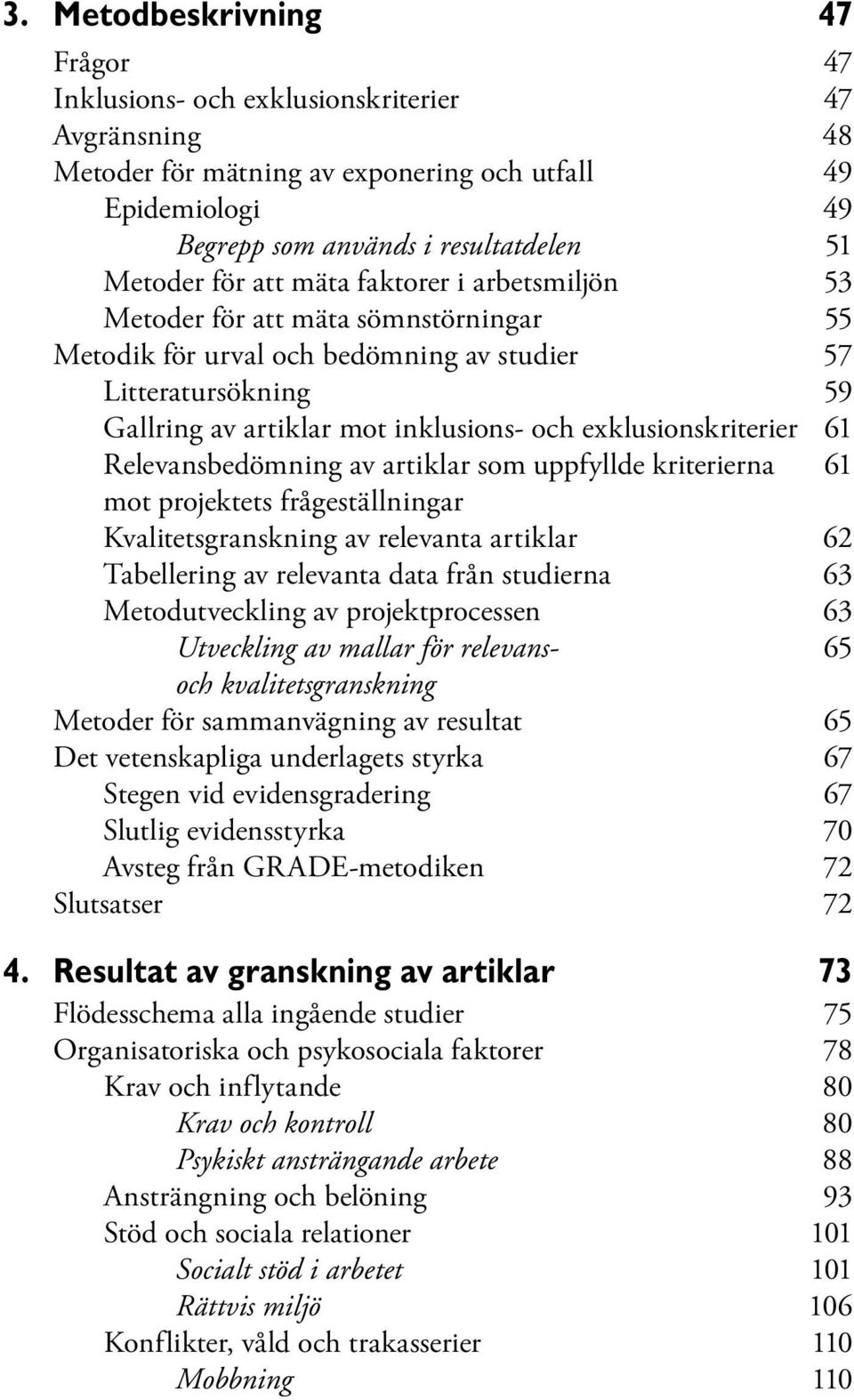 3. Metodbeskrivning 47

Frågor 47
Inklusions- och exklusionskriterier 47
Avgränsning 48
Metoder för mätning av exponering och utfall 49
Epidemiologi 49
Begrepp som används i resultatdelen 51
Metoder för att mäta faktorer i arbetsmiljön 53
Metoder för att mäta sömnstörningar 55
Metodik för urval och bedömning av studier 57
Litteratursökning 59
Gallring av artiklar mot inklusions- och exklusionskriterier 61
Relevansbedömning av artiklar som uppfyllde kriterierna mot projektets frågeställningar 61
Kvalitetsgranskning av relevanta artiklar 62
Tabellering av relevanta data från studierna 63
Metodutveckling av projektprocessen 63
Utveckling av mallar för relevans- och kvalitetsgranskning 65
Metoder för sammanvägning av resultat 65
Det vetenskapliga underlagets styrka 67
Stegen vid evidensgradering 67
Slutlig evidensstyrka 70
Avsteg från GRADE-metodiken 72
Slutsatser 72

4. Resultat av granskning av artiklar 73

Flödesschema alla ingående studier 75
Organisatoriska och psykosociala faktorer 78
Krav och inflytande 80
Krav och kontroll 80
Psykiskt ansträngande arbete 88
Ansträngning och belöning 93
Stöd och sociala relationer 101
Socialt stöd i arbetet 101
Rättvis miljö 106
Konflikter, våld och trakasserier 110
Mobbning 110